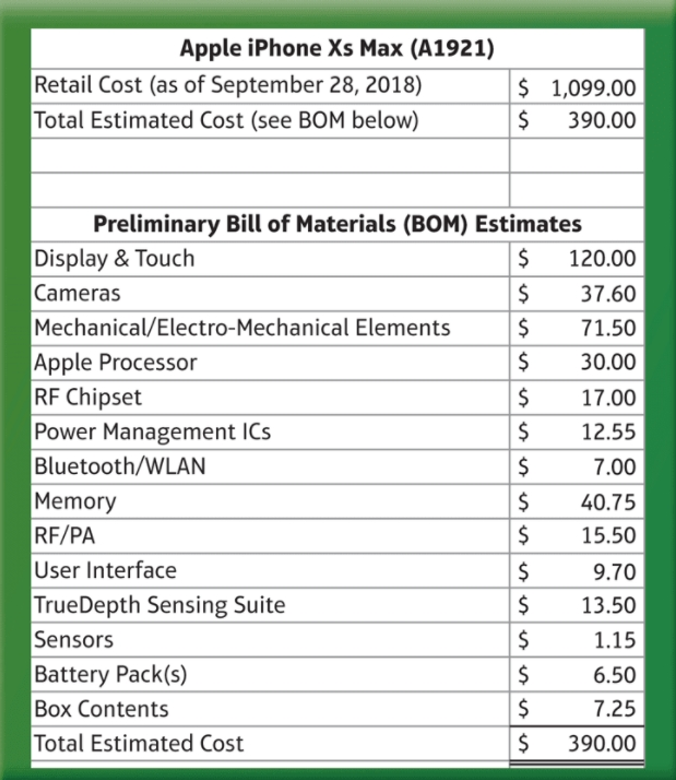 | Apple iPhone Xs Max (A1921) | |
|---|---|
| Retail Cost (as of September 28, 2018) | \$ 1,099.00 |
| Total Estimated Cost (see BOM below) | \$ 390.00 |
| | |
| | |
| **Preliminary Bill of Materials (BOM) Estimates** | |
| Display & Touch | \$ 120.00 |
| Cameras | \$ 37.60 |
| Mechanical/Electro-Mechanical Elements | \$ 71.50 |
| Apple Processor | \$ 30.00 |
| RF Chipset | \$ 17.00 |
| Power Management ICs | \$ 12.55 |
| Bluetooth/WLAN | \$ 7.00 |
| Memory | \$ 40.75 |
| RF/PA | \$ 15.50 |
| User Interface | \$ 9.70 |
| TrueDepth Sensing Suite | \$ 13.50 |
| Sensors | \$ 1.15 |
| Battery Pack(s) | \$ 6.50 |
| Box Contents | \$ 7.25 |
| Total Estimated Cost | \$ 390.00 |